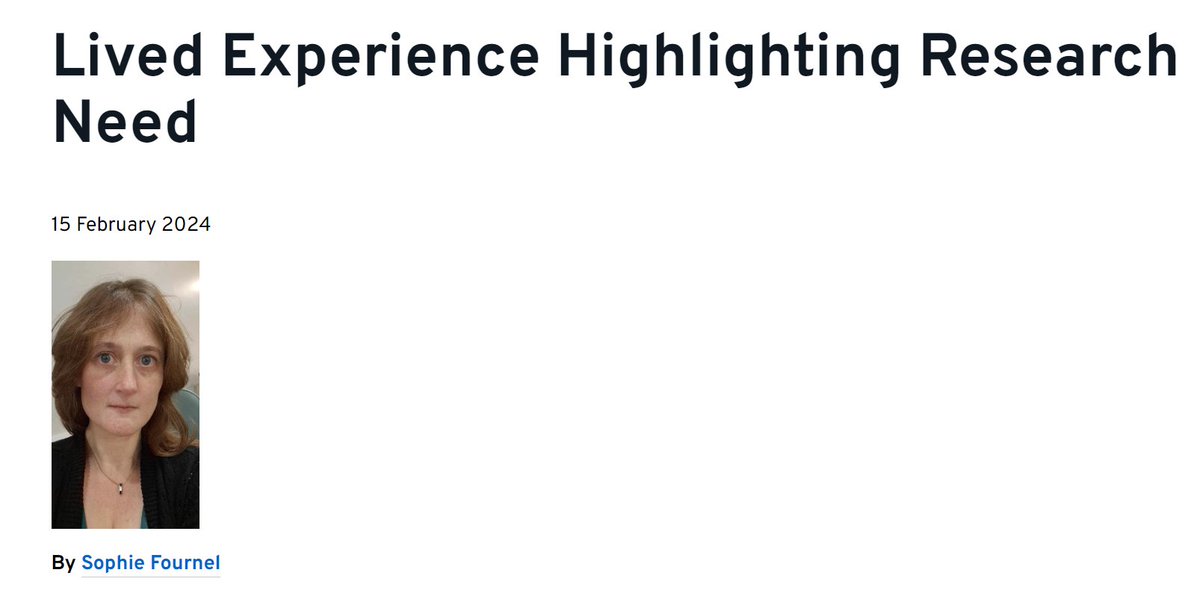 Lived Experience Highlighting Research Need

15 February 2024

By Sophie Fournel